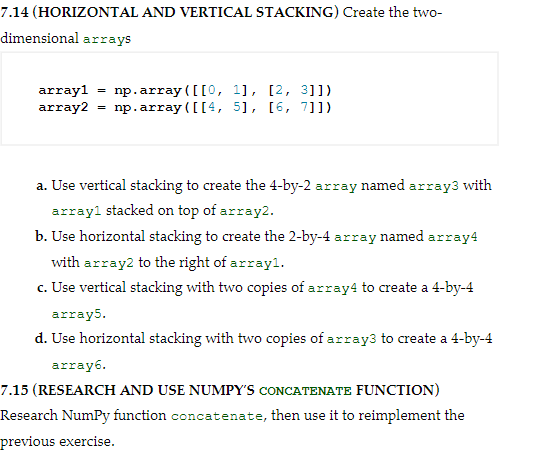 7.14 (HORIZONTAL AND VERTICAL STACKING) Create the two-dimensional arrays

array1 = np.array([[0, 1], [2, 3]])
array2 = np.array([[4, 5], [6, 7]])

a. Use vertical stacking to create the 4-by-2 array named array3 with array1 stacked on top of array2.

b. Use horizontal stacking to create the 2-by-4 array named array4 with array2 to the right of array1.

c. Use vertical stacking with two copies of array4 to create a 4-by-4 array5.

d. Use horizontal stacking with two copies of array3 to create a 4-by-4 array6.

7.15 (RESEARCH AND USE NUMPY'S CONCATENATE FUNCTION) Research NumPy function concatenate, then use it to reimplement the previous exercise.